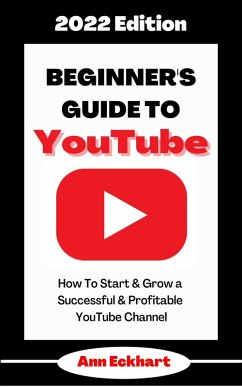 2022 Edition

BEGINNER'S GUIDE TO YouTube

How To Start & Grow a Successful & Profitable YouTube Channel

Ann Eckhart